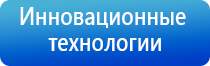 Инновационные технологии